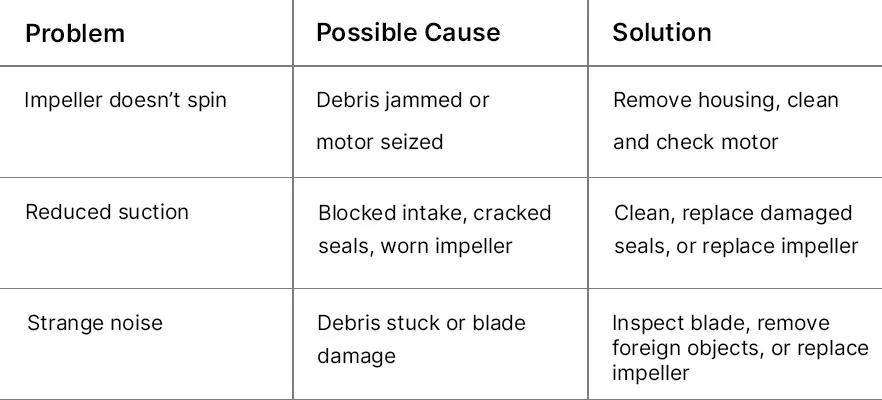 | Problem | Possible Cause | Solution |
|---|---|---|
| Impeller doesn't spin | Debris jammed or motor seized | Remove housing, clean and check motor |
| Reduced suction | Blocked intake, cracked seals, worn impeller | Clean, replace damaged seals, or replace impeller |
| Strange noise | Debris stuck or blade damage | Inspect blade, remove foreign objects, or replace impeller |